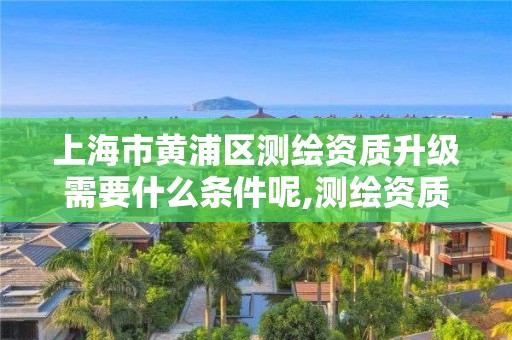 上海市黄浦区测绘资质升级需要什么条件呢,测绘资质